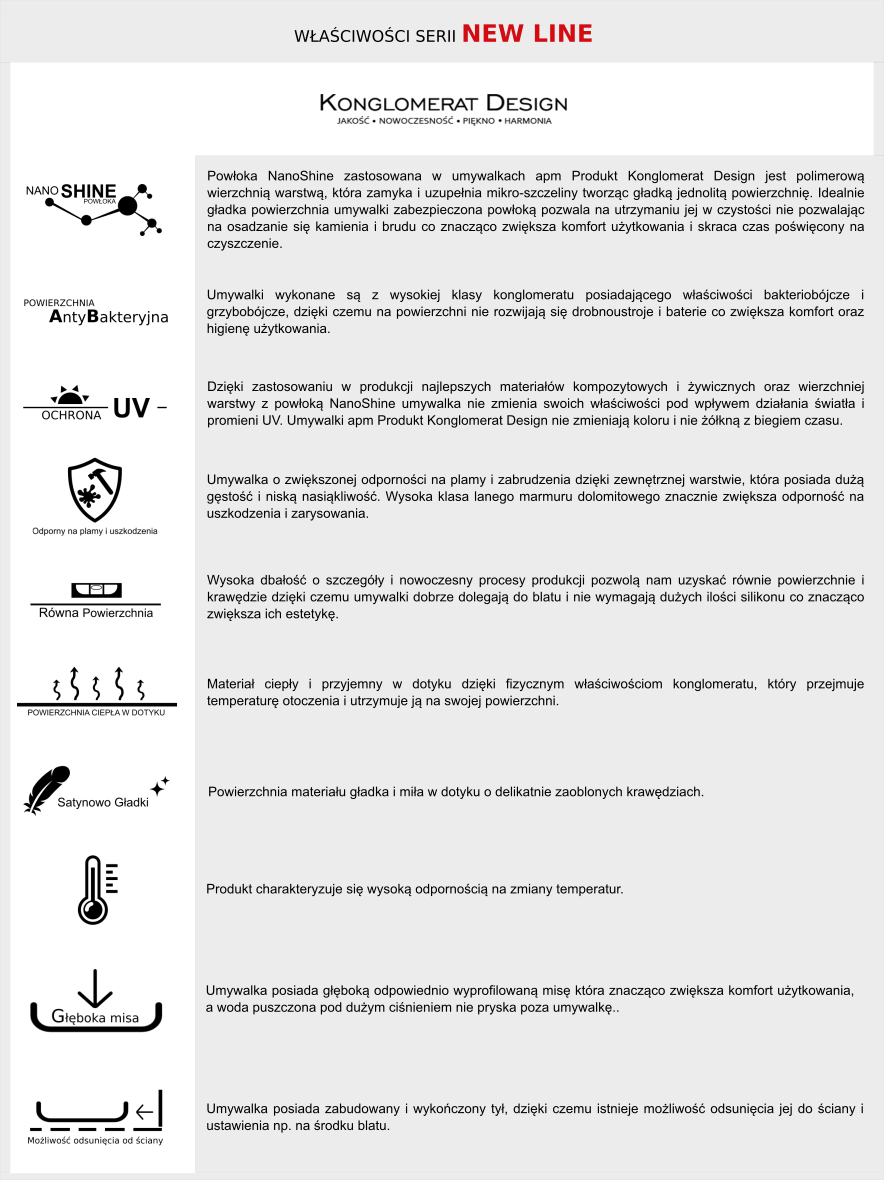 WŁAŚCIWOŚCI SERII NEW LINE

KONGLOMERAT DESIGN
JAKOŚĆ • NOWOCZESNOŚĆ • PIĘKNO • HARMONIA

NANO SHINE POWŁOKA

Powłoka NanoShine zastosowana w umywalkach apm Produkt Konglomerat Design jest polimerową wierzchnią warstwą, która zamyka i uzupełnia mikro-szczeliny tworząc gładką jednolitą powierzchnię. Idealnie gładka powierzchnia umywalki zabezpieczona powłoką pozwala na utrzymaniu jej w czystości nie pozwalając na osadzanie się kamienia i brudu co znacząco zwiększa komfort użytkowania i skraca czas poświęcony na czyszczenie.

POWIERZCHNIA AntyBakteryjna

Umywalki wykonane są z wysokiej klasy konglomeratu posiadającego właściwości bakteriobójcze i grzybobójcze, dzięki czemu na powierzchni nie rozwijają się drobnoustroje i baterie co zwiększa komfort oraz higienę użytkowania.

OCHRONA UV

Dzięki zastosowaniu w produkcji najlepszych materiałów kompozytowych i żywicznych oraz wierzchniej warstwy z powłoką NanoShine umywalka nie zmienia swoich właściwości pod wpływem działania światła i promieni UV. Umywalki apm Produkt Konglomerat Design nie zmieniają koloru i nie żółkną z biegiem czasu.

Odporny na plamy i uszkodzenia

Umywalka o zwiększonej odporności na plamy i zabrudzenia dzięki zewnętrznej warstwie, która posiada dużą gęstość i niską nasiąkliwość. Wysoka klasa lanego marmuru dolomitowego znacznie zwiększa odporność na uszkodzenia i zarysowania.

Równa Powierzchnia

Wysoka dbałość o szczegóły i nowoczesny procesy produkcji pozwolą nam uzyskać równie powierzchnie i krawędzie dzięki czemu umywalki dobrze dolegają do blatu i nie wymagają dużych ilości silikonu co znacząco zwiększa ich estetykę.

POWIERZCHNIA CIEPŁA W DOTYKU

Materiał ciepły i przyjemny w dotyku dzięki fizycznym właściwościom konglomeratu, który przejmuje temperaturę otoczenia i utrzymuje ją na swojej powierzchni.

Satynowo Gładki

Powierzchnia materiału gładka i miła w dotyku o delikatnie zaoblonych krawędziach.

Produkt charakteryzuje się wysoką odpornością na zmiany temperatur.

Głęboka misa

Umywalka posiada głęboką odpowiednio wyprofilowaną misę która znacząco zwiększa komfort użytkowania, a woda puszczona pod dużym ciśnieniem nie pryska poza umywalkę..

Możliwość odsunięcia od ściany

Umywalka posiada zabudowany i wykończony tył, dzięki czemu istnieje możliwość odsunięcia jej do ściany i ustawienia np. na środku blatu.